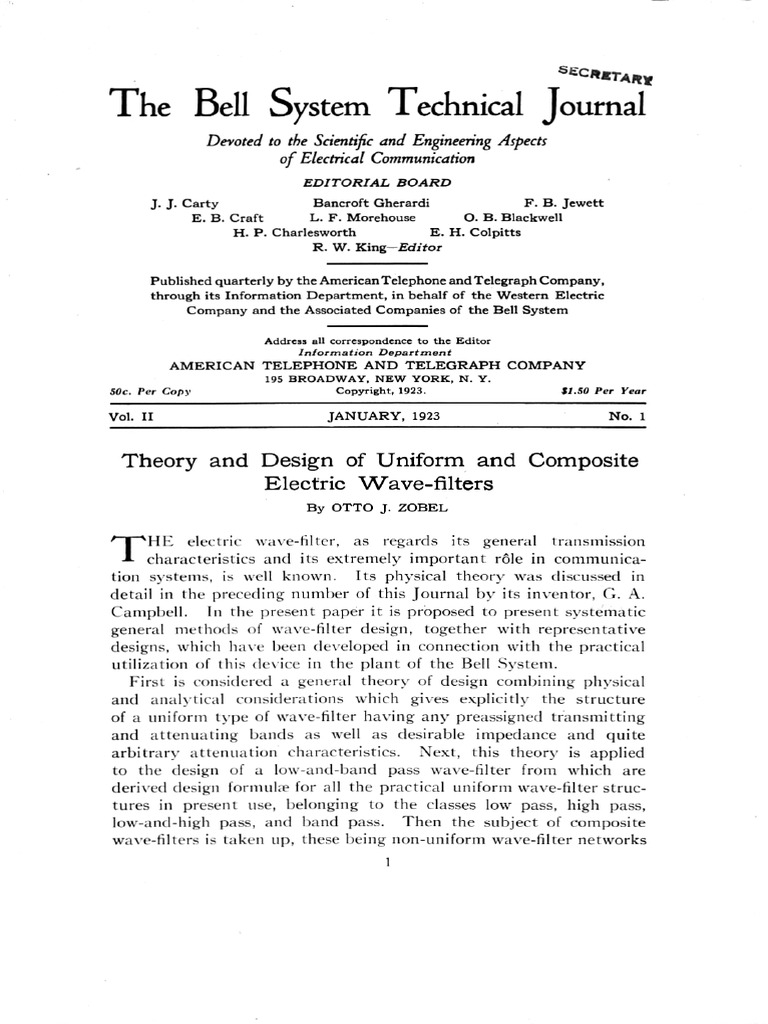 SECRETARY

The Bell System Technical Journal

Devoted to the Scientific and Engineering Aspects of Electrical Communication

EDITORIAL BOARD

J. J. Carty Bancroft Gherardi F. B. Jewett
E. B. Craft L. F. Morehouse O. B. Blackwell
H. P. Charlesworth E. H. Colpitts
R. W. King—Editor

Published quarterly by the American Telephone and Telegraph Company, through its Information Department, in behalf of the Western Electric Company and the Associated Companies of the Bell System

Address all correspondence to the Editor
Information Department
AMERICAN TELEPHONE AND TELEGRAPH COMPANY
195 BROADWAY, NEW YORK, N. Y.

50c. Per Copy Copyright, 1923. $1.50 Per Year

Vol. II JANUARY, 1923 No. 1

Theory and Design of Uniform and Composite Electric Wave-filters

By OTTO J. ZOBEL

THE electric wave-filter, as regards its general transmission characteristics and its extremely important rôle in communication systems, is well known. Its physical theory was discussed in detail in the preceding number of this Journal by its inventor, G. A. Campbell. In the present paper it is proposed to present systematic general methods of wave-filter design, together with representative designs, which have been developed in connection with the practical utilization of this device in the plant of the Bell System.

First is considered a general theory of design combining physical and analytical considerations which gives explicitly the structure of a uniform type of wave-filter having any preassigned transmitting and attenuating bands as well as desirable impedance and quite arbitrary attenuation characteristics. Next, this theory is applied to the design of a low-and-band pass wave-filter from which are derived design formulæ for all the practical uniform wave-filter structures in present use, belonging to the classes low pass, high pass, low-and-high pass, and band pass. Then the subject of composite wave-filters is taken up, these being non-uniform wave-filter networks

1